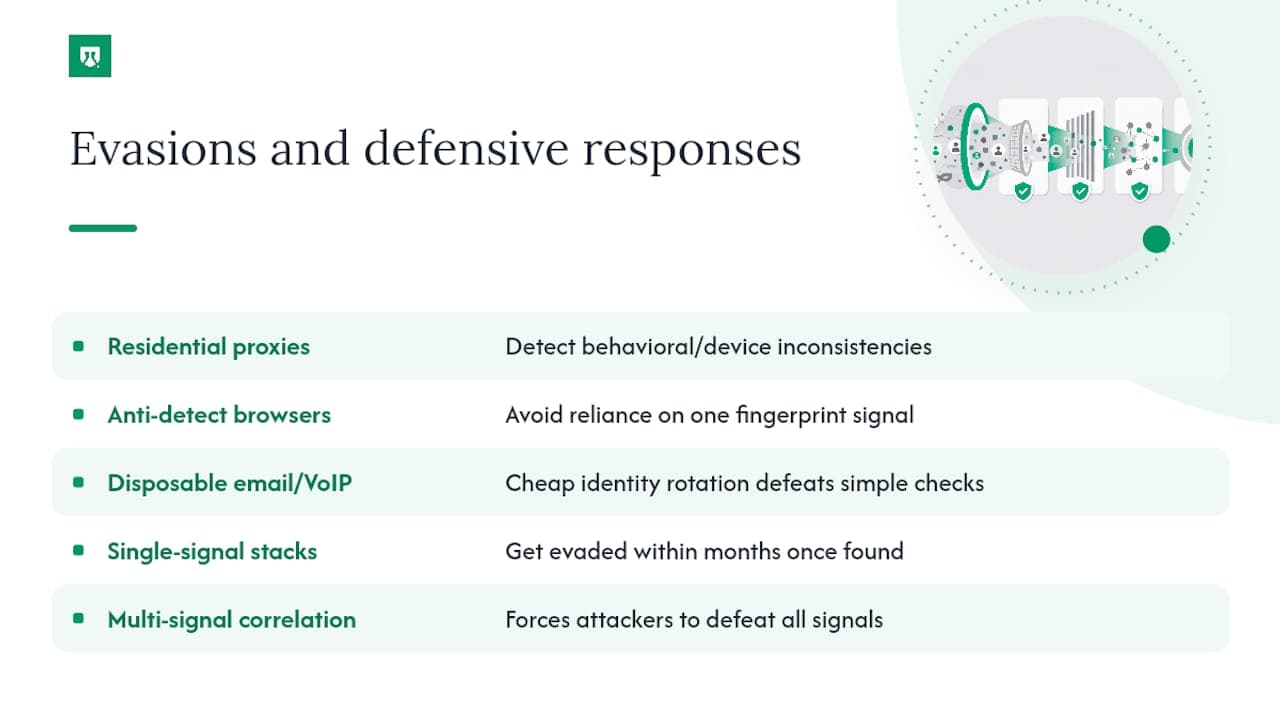 Evasions and defensive responses

| | |
|---|---|
| Residential proxies | Detect behavioral/device inconsistencies |
| Anti-detect browsers | Avoid reliance on one fingerprint signal |
| Disposable email/VoIP | Cheap identity rotation defeats simple checks |
| Single-signal stacks | Get evaded within months once found |
| Multi-signal correlation | Forces attackers to defeat all signals |